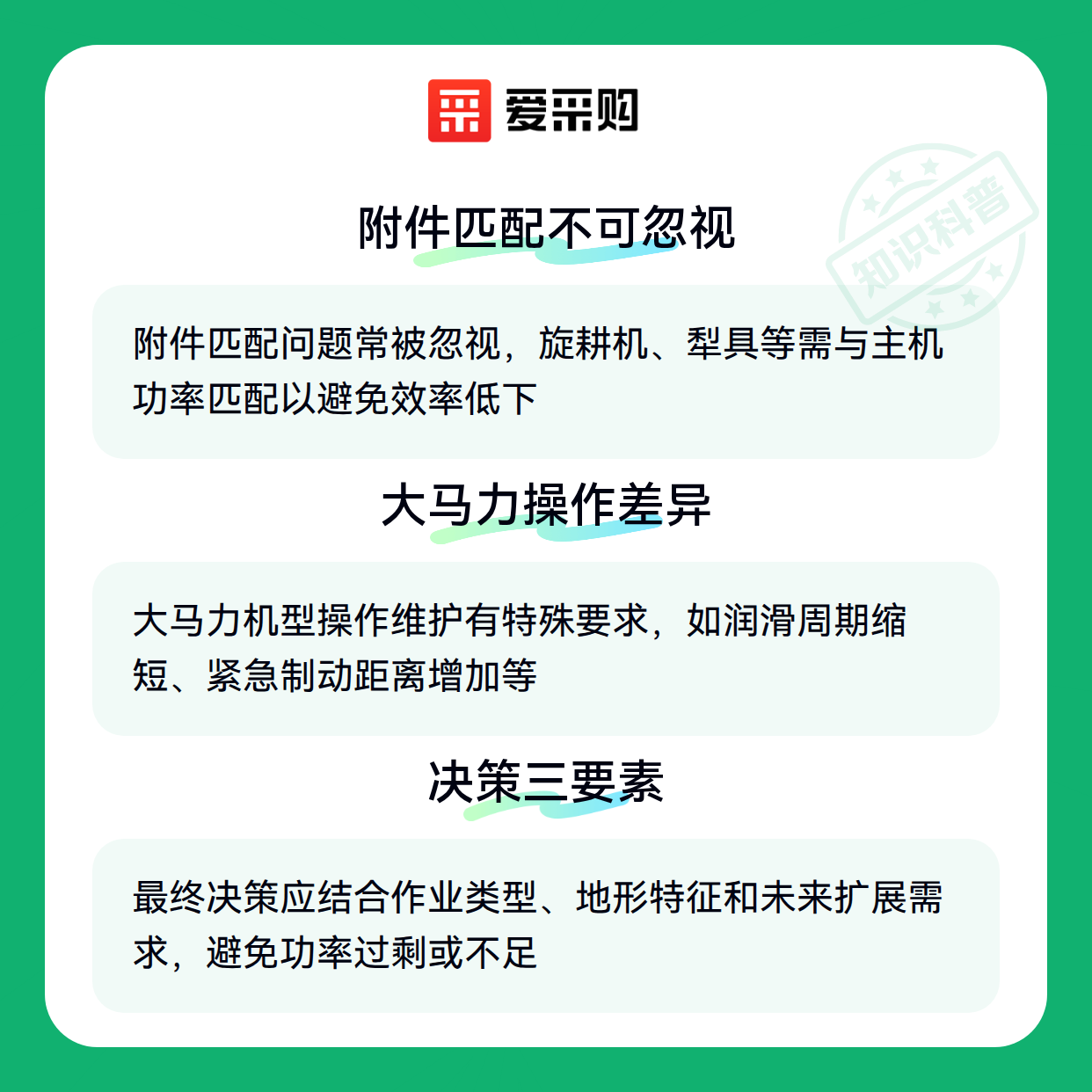 爱采购

附件匹配不可忽视

附件匹配问题常被忽视，旋耕机、犁具等需与主机功率匹配以避免效率低下

大马力操作差异

大马力机型操作维护有特殊要求，如润滑周期缩短、紧急制动距离增加等

决策三要素

最终决策应结合作业类型、地形特征和未来扩展需求，避免功率过剩或不足

知识科普